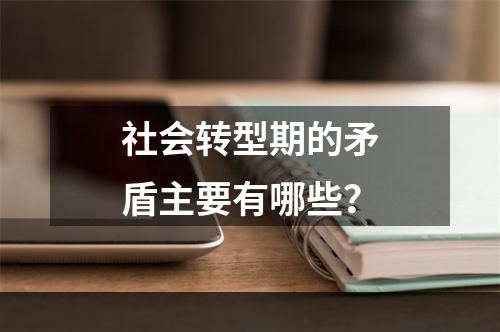 社会转型期的矛盾主要有哪些?